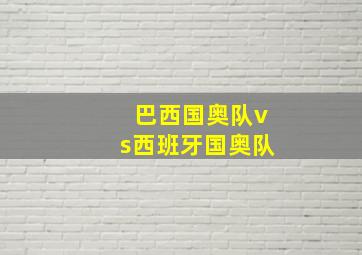 巴西国奥队vs西班牙国奥队